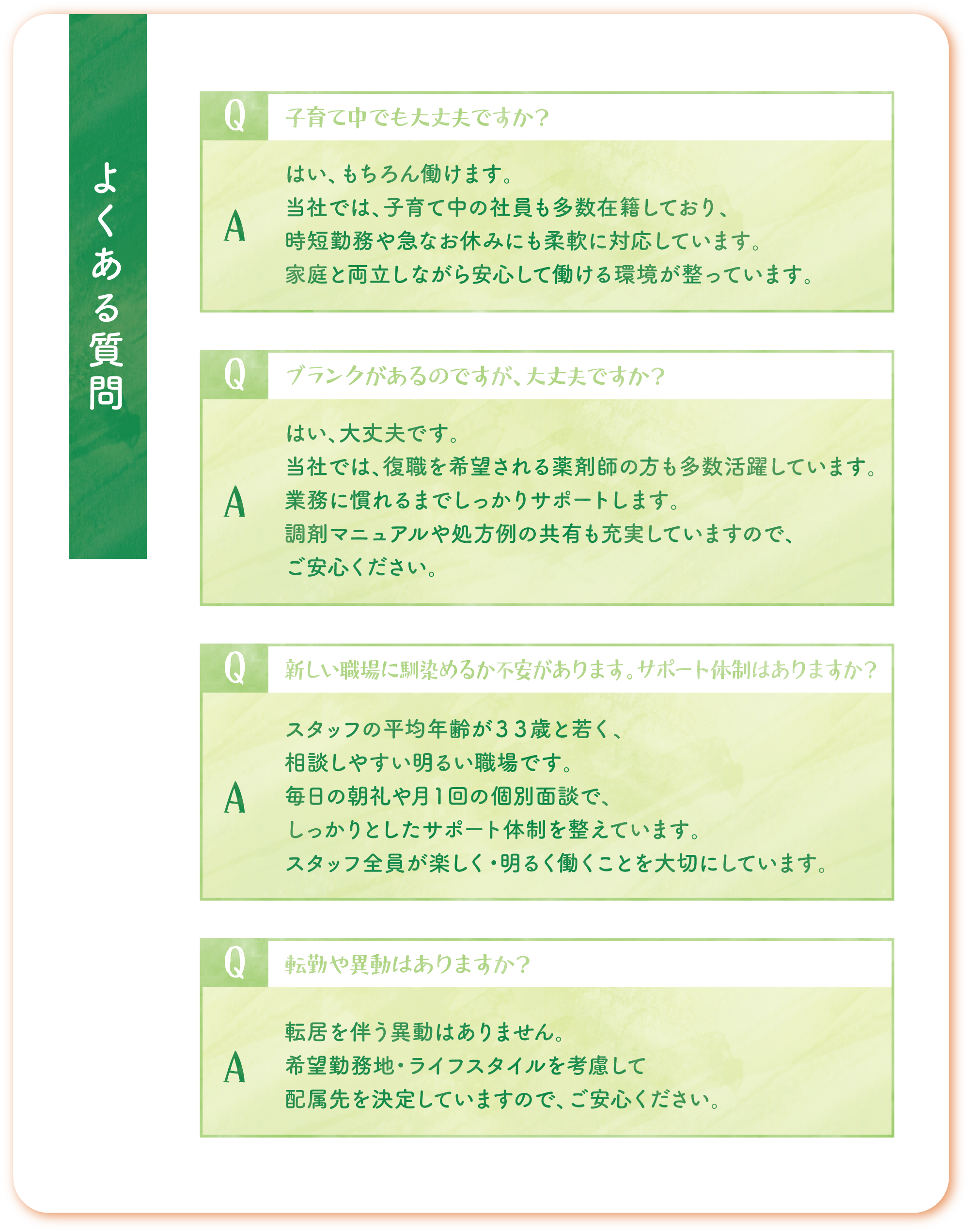 よくある質問

Q
子育て中でも大丈夫ですか？

A
はい、もちろん働けます。
当社では、子育て中の社員も多数在籍しており、
時短勤務や急なお休みにも柔軟に対応しています。
家庭と両立しながら安心して働ける環境が整っています。

Q
ブランクがあるのですが、大丈夫ですか？

A
はい、大丈夫です。
当社では、復職を希望される薬剤師の方も多数活躍しています。
業務に慣れるまでしっかりサポートします。
調剤マニュアルや処方例の共有も充実していますので、
ご安心ください。

Q
新しい職場に馴染めるか不安があります。サポート体制はありますか？

A
スタッフの平均年齢が33歳と若く、
相談しやすい明るい職場です。
毎日の朝礼や月1回の個別面談で、
しっかりとしたサポート体制を整えています。
スタッフ全員が楽しく・明るく働くことを大切にしています。

Q
転勤や異動はありますか？

A
転居を伴う異動はありません。
希望勤務地・ライフスタイルを考慮して
配属先を決定していますので、ご安心ください。